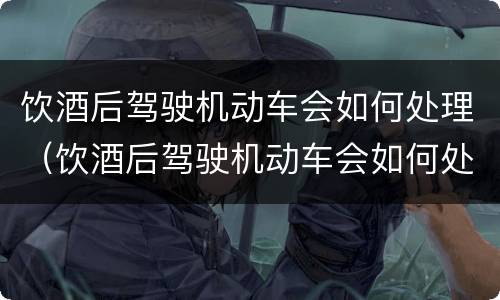 饮酒后驾驶机动车会如何处理（饮酒后驾驶机动车会如何处